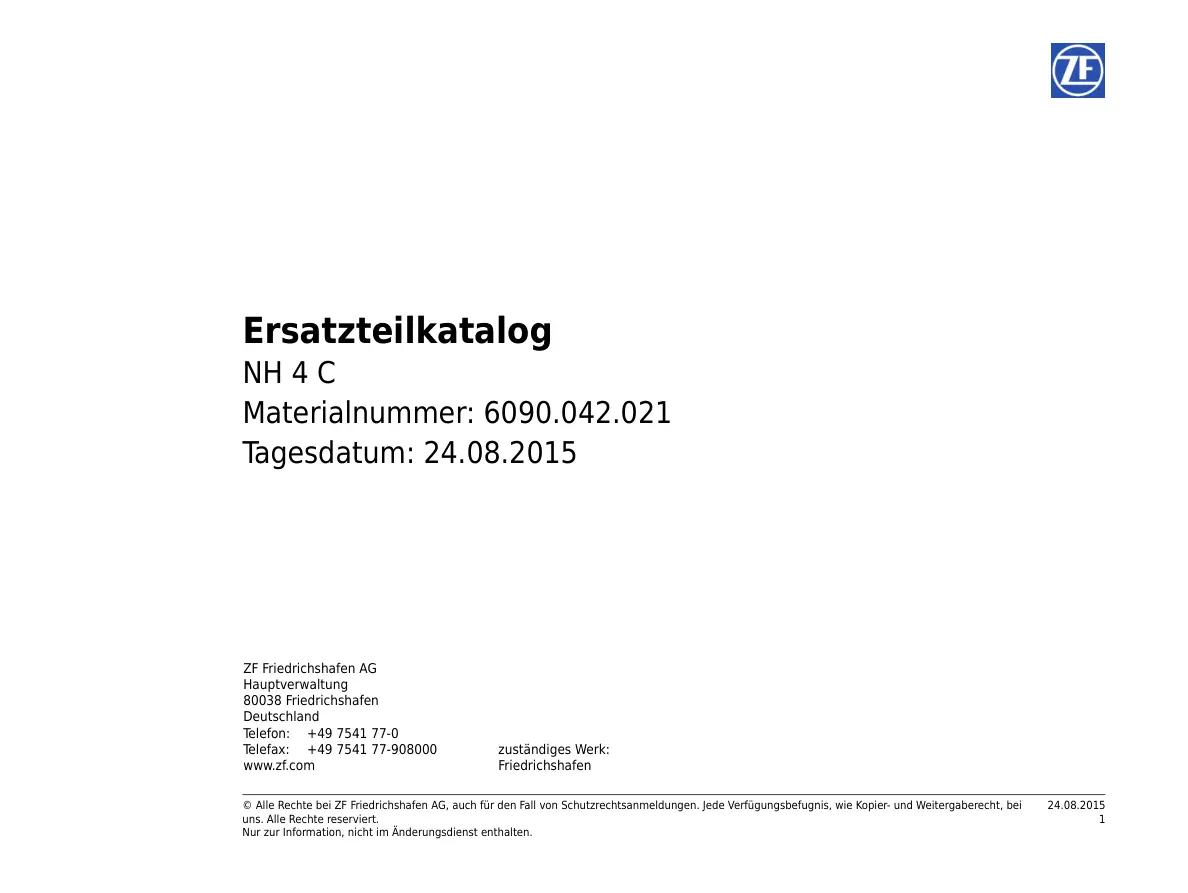 ZF

Ersatzteilkatalog
NH 4 C
Materialnummer: 6090.042.021
Tagesdatum: 24.08.2015

ZF Friedrichshafen AG
Hauptverwaltung
80038 Friedrichshafen
Deutschland
Telefon: +49 7541 77-0
Telefax: +49 7541 77-908000
www.zf.com

zuständiges Werk:
Friedrichshafen

© Alle Rechte bei ZF Friedrichshafen AG, auch für den Fall von Schutzrechtsanmeldungen. Jede Verfügungsbefugnis, wie Kopier- und Weitergaberecht, bei uns. Alle Rechte reserviert.
Nur zur Information, nicht im Änderungsdienst enthalten.

24.08.2015
1